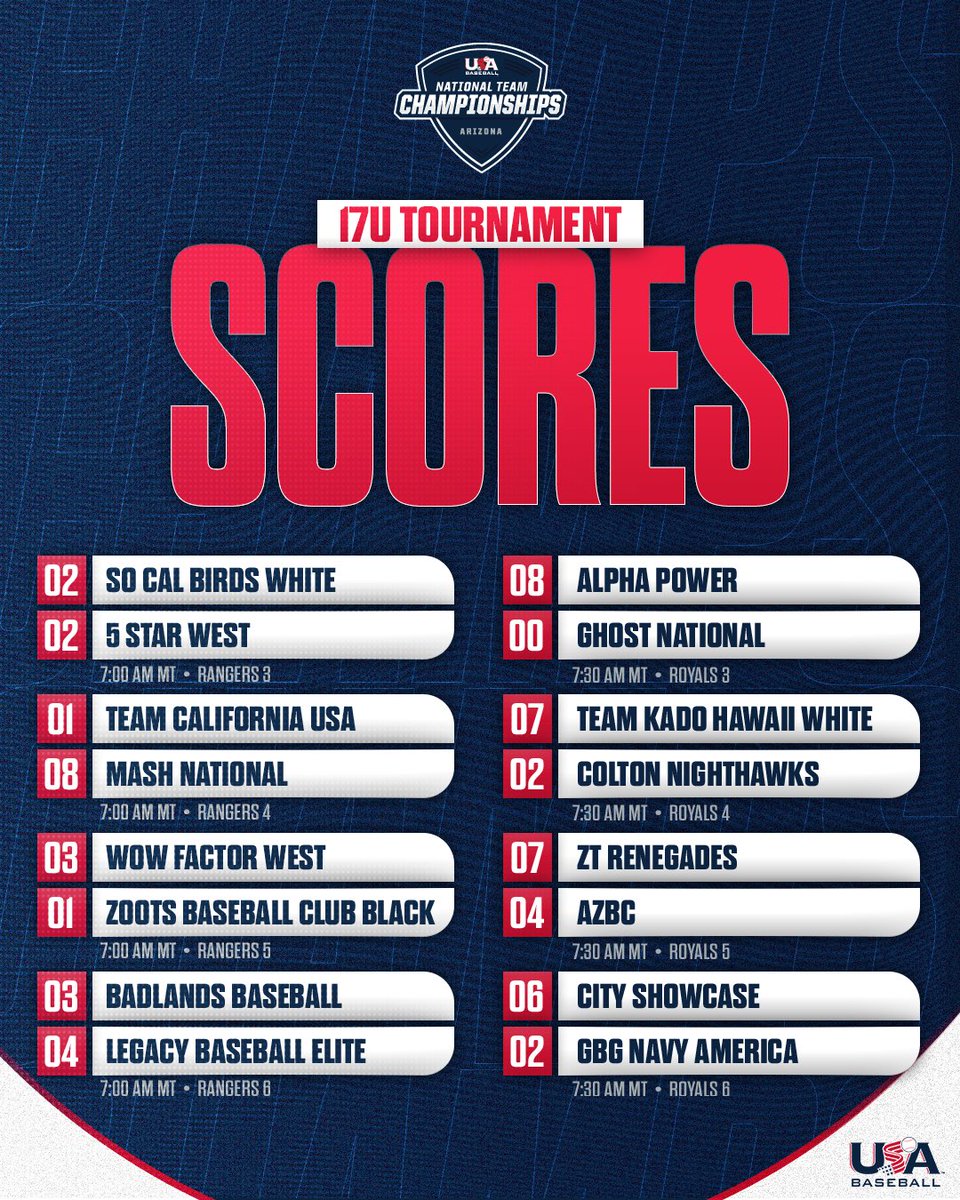 USA BASEBALL
NATIONAL TEAM
CHAMPIONSHIPS
ARIZONA

17U TOURNAMENT
SCORES

02 SO CAL BIRDS WHITE
02 5 STAR WEST
7:00 AM MT • RANGERS 3

01 TEAM CALIFORNIA USA
08 MASH NATIONAL
7:00 AM MT • RANGERS 4

03 WOW FACTOR WEST
01 ZOOTS BASEBALL CLUB BLACK
7:00 AM MT • RANGERS 5

03 BADLANDS BASEBALL
04 LEGACY BASEBALL ELITE
7:00 AM MT • RANGERS 6

08 ALPHA POWER
00 GHOST NATIONAL
7:30 AM MT • ROYALS 3

07 TEAM KADO HAWAII WHITE
02 COLTON NIGHTHAWKS
7:30 AM MT • ROYALS 4

07 ZT RENEGADES
04 AZBC
7:30 AM MT • ROYALS 5

06 CITY SHOWCASE
02 GBG NAVY AMERICA
7:30 AM MT • ROYALS 6

USA BASEBALL